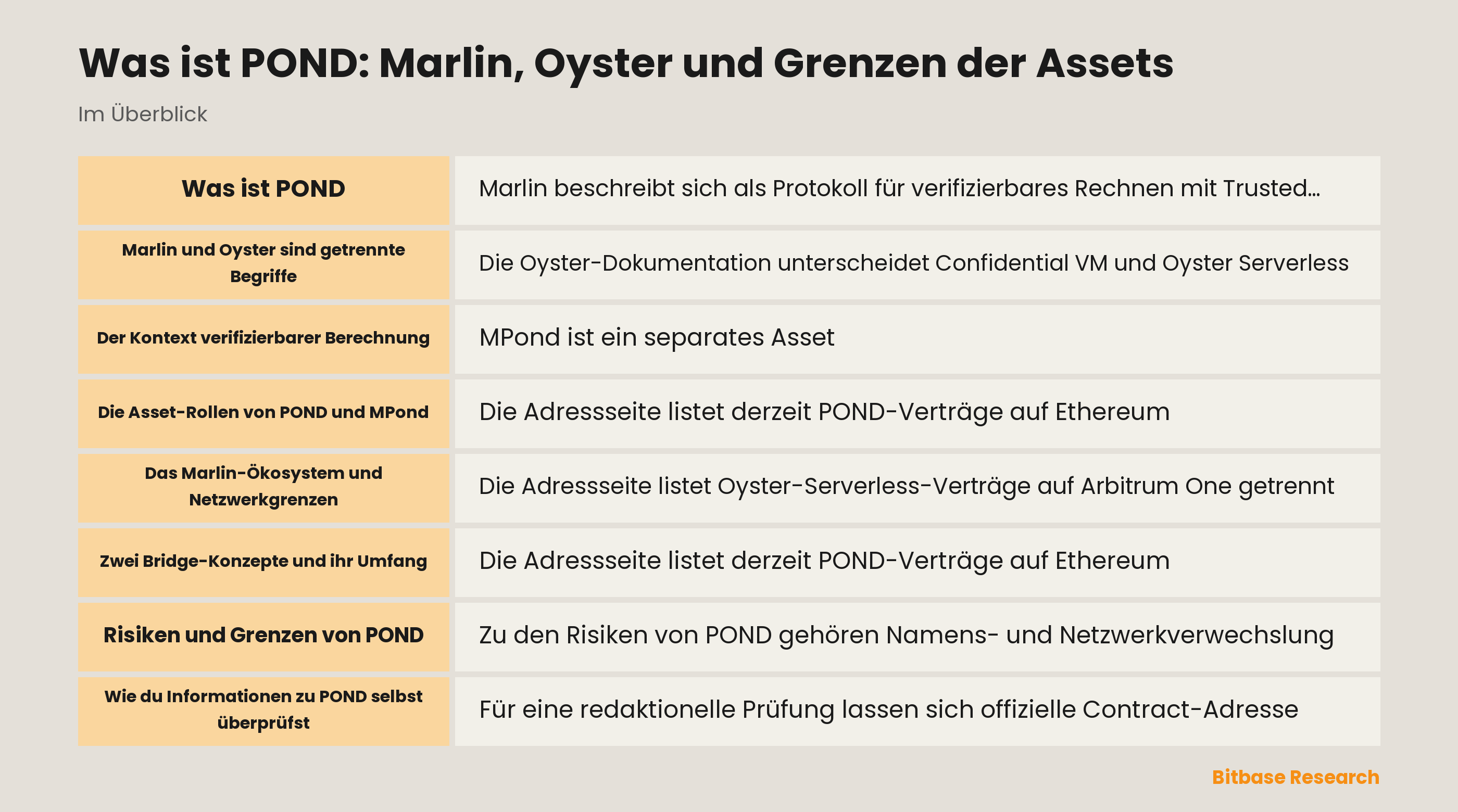 Was ist POND: Marlin, Oyster und Grenzen der Assets

Im Überblick

| Was ist POND | Marlin beschreibt sich als Protokoll für verifizierbares Rechnen mit Trusted... |
|---|---|
| Marlin und Oyster sind getrennte Begriffe | Die Oyster-Dokumentation unterscheidet Confidential VM und Oyster Serverless |
| Der Kontext verifizierbarer Berechnung | MPond ist ein separates Asset |
| Die Asset-Rollen von POND und MPond | Die Adressseite listet derzeit POND-Verträge auf Ethereum |
| Das Marlin-Ökosystem und Netzwerkgrenzen | Die Adressseite listet Oyster-Serverless-Verträge auf Arbitrum One getrennt |
| Zwei Bridge-Konzepte und ihr Umfang | Die Adressseite listet derzeit POND-Verträge auf Ethereum |
| Risiken und Grenzen von POND | Zu den Risiken von POND gehören Namens- und Netzwerkverwechslung |
| Wie du Informationen zu POND selbst überprüfst | Für eine redaktionelle Prüfung lassen sich offizielle Contract-Adresse |

Bitbase Research